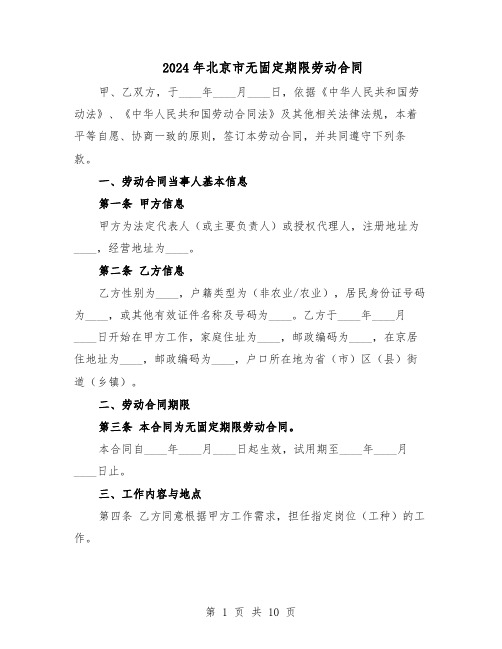 2024年北京市无固定期限劳动合同

甲、乙双方，于____年____月____日，依据《中华人民共和国劳动法》、《中华人民共和国劳动合同法》及其他相关法律法规，本着平等自愿、协商一致的原则，签订本劳动合同，并共同遵守下列条款。

一、劳动合同当事人基本信息

第一条 甲方信息

甲方为法定代表人（或主要负责人）或授权代理人，注册地址为____，经营地址为____。

第二条 乙方信息

乙方性别为____，户籍类型为（非农业/农业），居民身份证号码为____，或其他有效证件名称及号码为____。乙方于____年____月____日开始在甲方工作，家庭住址为____，邮政编码为____，在京居住地址为____，邮政编码为____，户口所在地为省（市）区（县）街道（乡镇）。

二、劳动合同期限

第三条 本合同为无固定期限劳动合同。

本合同自____年____月____日起生效，试用期至____年____月____日止。

三、工作内容与地点

第四条 乙方同意根据甲方工作需求，担任指定岗位（工种）的工作。

第 1 页 共 10 页